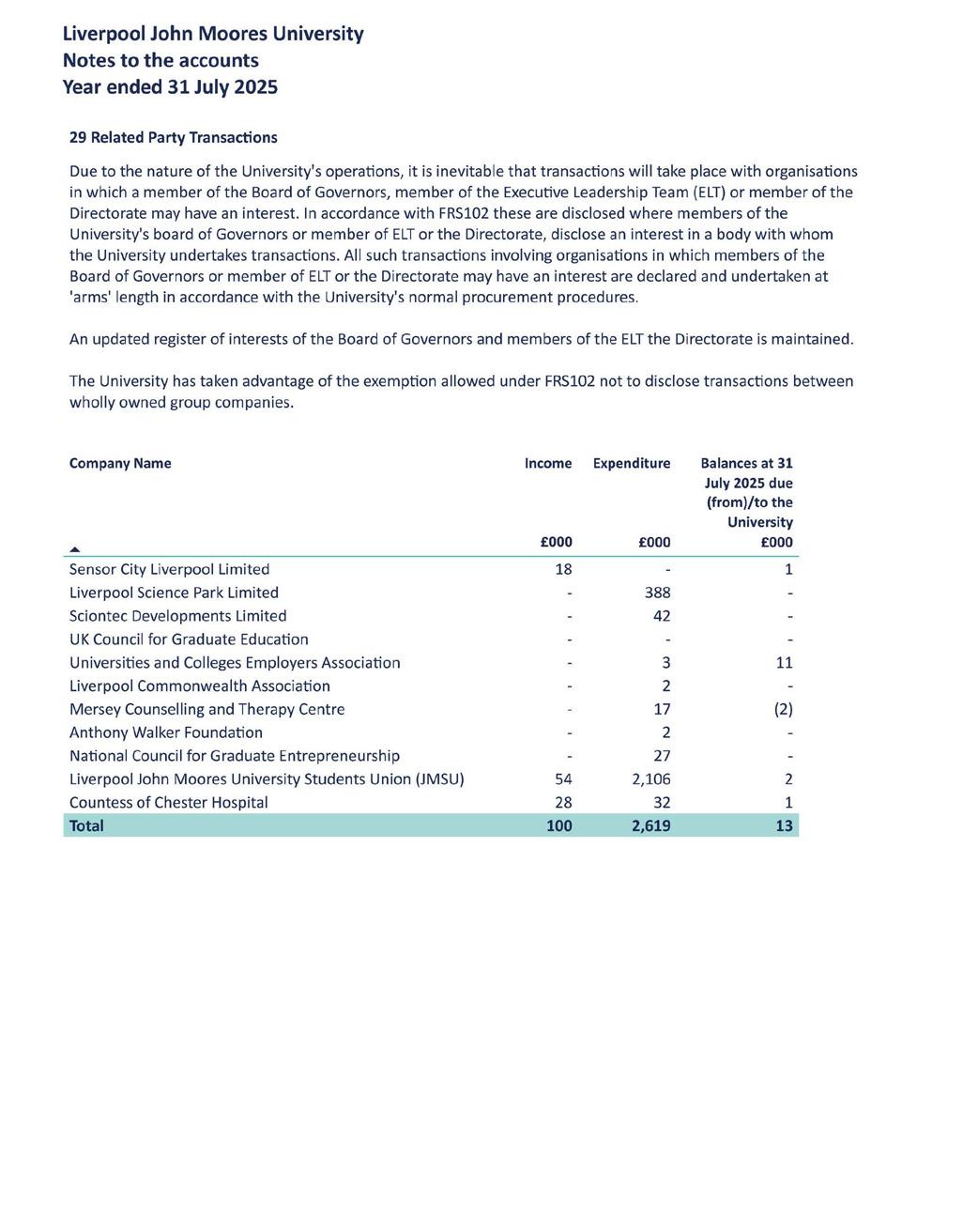 Liverpool John Moores University
Notes to the accounts
Year ended 31 July 2025

29 Related Party Transactions

Due to the nature of the University's operations, it is inevitable that transactions will take place with organisations in which a member of the Board of Governors, member of the Executive Leadership Team (ELT) or member of the Directorate may have an interest. In accordance with FRS102 these are disclosed where members of the University's board of Governors or member of ELT or the Directorate, disclose an interest in a body with whom the University undertakes transactions. All such transactions involving organisations in which members of the Board of Governors or member of ELT or the Directorate may have an interest are declared and undertaken at 'arms' length in accordance with the University's normal procurement procedures.

An updated register of interests of the Board of Governors and members of the ELT the Directorate is maintained.

The University has taken advantage of the exemption allowed under FRS102 not to disclose transactions between wholly owned group companies.

| Company Name | Income £000 | Expenditure £000 | Balances at 31 July 2025 due (from)/to the University £000 |
|---|---|---|---|
| Sensor City Liverpool Limited | 18 | - | 1 |
| Liverpool Science Park Limited | - | 388 | - |
| Sciontec Developments Limited | - | 42 | - |
| UK Council for Graduate Education | - | - | - |
| Universities and Colleges Employers Association | - | 3 | 11 |
| Liverpool Commonwealth Association | - | 2 | - |
| Mersey Counselling and Therapy Centre | - | 17 | (2) |
| Anthony Walker Foundation | - | 2 | - |
| National Council for Graduate Entrepreneurship | - | 27 | - |
| Liverpool John Moores University Students Union (JMSU) | 54 | 2,106 | 2 |
| Countess of Chester Hospital | 28 | 32 | 1 |
| Total | 100 | 2,619 | 13 |